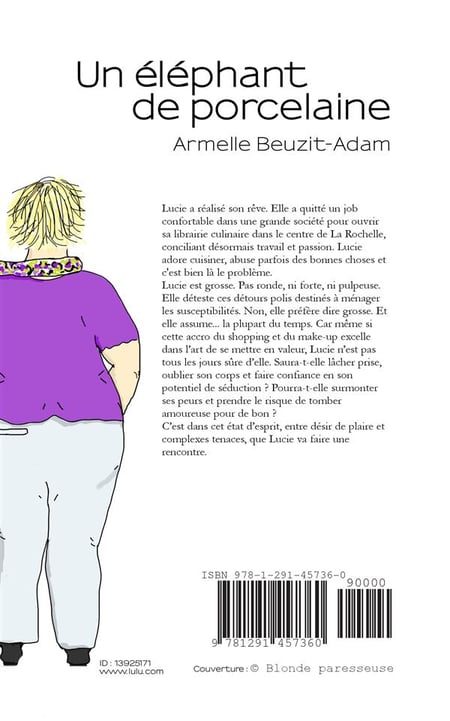 Un éléphant de porcelaine
Armelle Beuzit-Adam

Lucie a réalisé son rêve. Elle a quitté un job confortable dans une grande société pour ouvrir sa librairie culinaire dans le centre de La Rochelle, conciliant désormais travail et passion. Lucie adore cuisiner, abuse parfois des bonnes choses et c'est bien là le problème.
Lucie est grosse. Pas ronde, ni forte, ni pulpeuse. Elle déteste ces détours polis destinés à ménager les susceptibilités. Non, elle préfère dire grosse. Et elle assume... la plupart du temps. Car même si cette accro du shopping et du make-up excelle dans l'art de se mettre en valeur, Lucie n'est pas tous les jours sûre d'elle. Saura-t-elle lâcher prise, oublier son corps et faire confiance en son potentiel de séduction ? Pourra-t-elle surmonter ses peurs et prendre le risque de tomber amoureuse pour de bon ?
C'est dans cet état d'esprit, entre désir de plaire et complexes tenaces, que Lucie va faire une rencontre.

ISBN 978-1-291-45736-0
90000
9 781291 457360

ID : 13925171
www.lulu.com

Couverture : © Blonde paresseuse